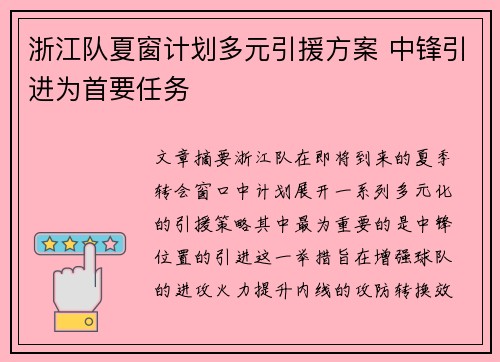 浙江队夏窗计划多元引援方案 中锋引进为首要任务

文章摘要浙江队在即将到来的夏季转会窗口中计划展开一系列多元化的引援策略其中最为重要的是中锋位置的引进这一举措旨在增强球队的进攻火力提升内线的攻防转换效